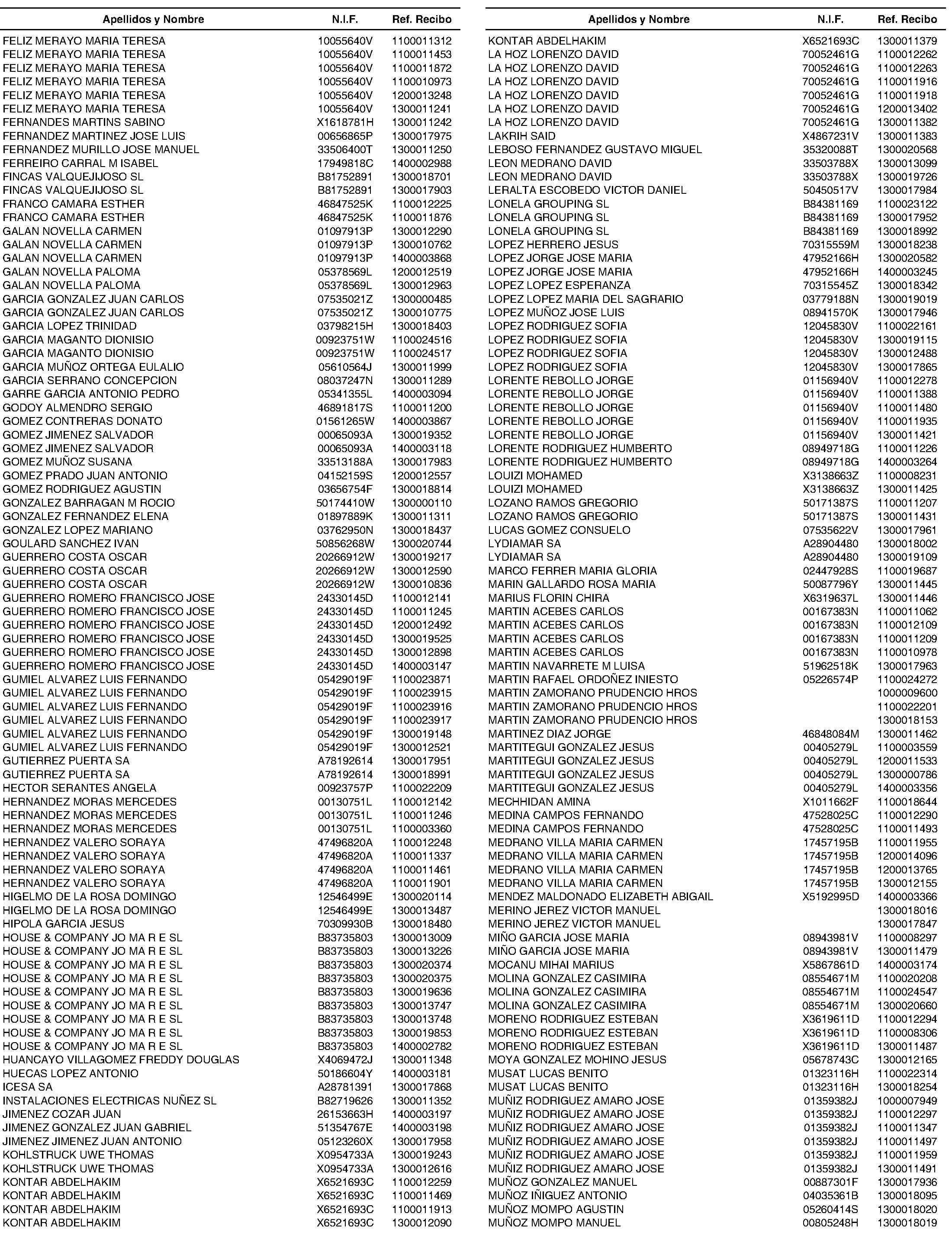 | Apellidos y Nombre | N.I.F. | Ref. Recibo |
|---|---|---|
| FELIZ MERAYO MARIA TERESA | 10055640V | 1100011312 |
| FELIZ MERAYO MARIA TERESA | 10055640V | 1100011453 |
| FELIZ MERAYO MARIA TERESA | 10055640V | 1100011872 |
| FELIZ MERAYO MARIA TERESA | 10055640V | 1100010973 |
| FELIZ MERAYO MARIA TERESA | 10055640V | 1200013248 |
| FELIZ MERAYO MARIA TERESA | 10055640V | 1300011241 |
| FERNANDES MARTINS SABINO | X1618781H | 1300011242 |
| FERNANDEZ MARTINEZ JOSE LUIS | 00656865P | 1300017975 |
| FERNANDEZ MURILLO JOSE MANUEL | 33506400T | 1300011250 |
| FERREIRO CARRAL M ISABEL | 17949818C | 1400002988 |
| FINCAS VALQUEJIJOSO SL | B81752891 | 1300018701 |
| FINCAS VALQUEJIJOSO SL | B81752891 | 1300017903 |
| FRANCO CAMARA ESTHER | 46847525K | 1100012225 |
| FRANCO CAMARA ESTHER | 46847525K | 1100011876 |
| GALAN NOVELLA CARMEN | 01097913P | 1300012290 |
| GALAN NOVELLA CARMEN | 01097913P | 1300010762 |
| GALAN NOVELLA CARMEN | 01097913P | 1400003868 |
| GALAN NOVELLA PALOMA | 05378569L | 1200012519 |
| GALAN NOVELLA PALOMA | 05378569L | 1300012963 |
| GARCIA GONZALEZ JUAN CARLOS | 07535021Z | 1300000485 |
| GARCIA GONZALEZ JUAN CARLOS | 07535021Z | 1300010775 |
| GARCIA LOPEZ TRINIDAD | 03798215H | 1300018403 |
| GARCIA MAGANTO DIONISIO | 00923751W | 1100024516 |
| GARCIA MAGANTO DIONISIO | 00923751W | 1100024517 |
| GARCIA MUÑOZ ORTEGA EULALIO | 05610564J | 1300011999 |
| GARCIA SERRANO CONCEPCION | 08037247N | 1300011289 |
| GARRE GARCIA ANTONIO PEDRO | 05341355L | 1400003094 |
| GODOY ALMENDRO SERGIO | 46891817S | 1100011200 |
| GOMEZ CONTRERAS DONATO | 01561265W | 1400003867 |
| GOMEZ JIMENEZ SALVADOR | 00065093A | 1300019352 |
| GOMEZ JIMENEZ SALVADOR | 00065093A | 1400003118 |
| GOMEZ MUÑOZ SUSANA | 33513188A | 1300017983 |
| GOMEZ PRADO JUAN ANTONIO | 04152159S | 1200012557 |
| GOMEZ RODRIGUEZ AGUSTIN | 03656754F | 1300018814 |
| GONZALEZ BARRAGAN M ROCIO | 50174410W | 1300000110 |
| GONZALEZ FERNANDEZ ELENA | 01897889K | 1300011311 |
| GONZALEZ LOPEZ MARIANO | 03762950N | 1300018437 |
| GOULARD SANCHEZ IVAN | 50856268W | 1300020744 |
| GUERRERO COSTA OSCAR | 20266912W | 1300019217 |
| GUERRERO COSTA OSCAR | 20266912W | 1300012590 |
| GUERRERO COSTA OSCAR | 20266912W | 1300010836 |
| GUERRERO ROMERO FRANCISCO JOSE | 24330145D | 1100012141 |
| GUERRERO ROMERO FRANCISCO JOSE | 24330145D | 1100011245 |
| GUERRERO ROMERO FRANCISCO JOSE | 24330145D | 1200012492 |
| GUERRERO ROMERO FRANCISCO JOSE | 24330145D | 1300019525 |
| GUERRERO ROMERO FRANCISCO JOSE | 24330145D | 1300012898 |
| GUERRERO ROMERO FRANCISCO JOSE | 24330145D | 1400003147 |
| GUMIEL ALVAREZ LUIS FERNANDO | 05429019F | 1100023871 |
| GUMIEL ALVAREZ LUIS FERNANDO | 05429019F | 1100023915 |
| GUMIEL ALVAREZ LUIS FERNANDO | 05429019F | 1100023916 |
| GUMIEL ALVAREZ LUIS FERNANDO | 05429019F | 1100023917 |
| GUMIEL ALVAREZ LUIS FERNANDO | 05429019F | 1300019148 |
| GUMIEL ALVAREZ LUIS FERNANDO | 05429019F | 1300012521 |
| GUTIERREZ PUERTA SA | A78192614 | 1300017951 |
| GUTIERREZ PUERTA SA | A78192614 | 1300018991 |
| HECTOR SERANTES ANGELA | 00923757P | 1100022209 |
| HERNANDEZ MORAS MERCEDES | 00130751L | 1100012142 |
| HERNANDEZ MORAS MERCEDES | 00130751L | 1100011246 |
| HERNANDEZ MORAS MERCEDES | 00130751L | 1100003360 |
| HERNANDEZ VALERO SORAYA | 47496820A | 1100012248 |
| HERNANDEZ VALERO SORAYA | 47496820A | 1100011337 |
| HERNANDEZ VALERO SORAYA | 47496820A | 1100011461 |
| HERNANDEZ VALERO SORAYA | 47496820A | 1100011901 |
| HIGELMO DE LA ROSA DOMINGO | 12546499E | 1300020114 |
| HIGELMO DE LA ROSA DOMINGO | 12546499E | 1300013487 |
| HIPOLA GARCIA JESUS | 70309930B | 1300018480 |
| HOUSE & COMPANY JO MA R E SL | B83735803 | 1300013009 |
| HOUSE & COMPANY JO MA R E SL | B83735803 | 1300013226 |
| HOUSE & COMPANY JO MA R E SL | B83735803 | 1300020374 |
| HOUSE & COMPANY JO MA R E SL | B83735803 | 1300020375 |
| HOUSE & COMPANY JO MA R E SL | B83735803 | 1300019636 |
| HOUSE & COMPANY JO MA R E SL | B83735803 | 1300013747 |
| HOUSE & COMPANY JO MA R E SL | B83735803 | 1300013748 |
| HOUSE & COMPANY JO MA R E SL | B83735803 | 1300019853 |
| HOUSE & COMPANY JO MA R E SL | B83735803 | 1400002782 |
| HUANCAYO VILLAGOMEZ FREDDY DOUGLAS | X4069472J | 1300011348 |
| HUECAS LOPEZ ANTONIO | 50186604Y | 1400003181 |
| ICESA SA | A28781391 | 1300017868 |
| INSTALACIONES ELECTRICAS NUÑEZ SL | B82719626 | 1300011352 |
| JIMENEZ COZAR JUAN | 26153663H | 1400003197 |
| JIMENEZ GONZALEZ JUAN GABRIEL | 51354767E | 1400003198 |
| JIMENEZ JIMENEZ JUAN ANTONIO | 05123260X | 1300017958 |
| KOHLSTRUCK UWE THOMAS | X0954733A | 1300019243 |
| KOHLSTRUCK UWE THOMAS | X0954733A | 1300012616 |
| KONTAR ABDELHAKIM | X6521693C | 1100012259 |
| KONTAR ABDELHAKIM | X6521693C | 1100011469 |
| KONTAR ABDELHAKIM | X6521693C | 1100011913 |
| KONTAR ABDELHAKIM | X6521693C | 1300012090 |

| Apellidos y Nombre | N.I.F. | Ref. Recibo |
|---|---|---|
| KONTAR ABDELHAKIM | X6521693C | 1300011379 |
| LA HOZ LORENZO DAVID | 70052461G | 1100012262 |
| LA HOZ LORENZO DAVID | 70052461G | 1100012263 |
| LA HOZ LORENZO DAVID | 70052461G | 1100011916 |
| LA HOZ LORENZO DAVID | 70052461G | 1100011918 |
| LA HOZ LORENZO DAVID | 70052461G | 1200013402 |
| LA HOZ LORENZO DAVID | 70052461G | 1300011382 |
| LAKRIH SAID | X4867231V | 1300011383 |
| LEBOSO FERNANDEZ GUSTAVO MIGUEL | 35320088T | 1300020568 |
| LEON MEDRANO DAVID | 33503788X | 1300013099 |
| LEON MEDRANO DAVID | 33503788X | 1300019726 |
| LERALTA ESCOBEDO VICTOR DANIEL | 50450517V | 1300017984 |
| LONELA GROUPING SL | B84381169 | 1100023122 |
| LONELA GROUPING SL | B84381169 | 1300017952 |
| LONELA GROUPING SL | B84381169 | 1300018992 |
| LOPEZ HERRERO JESUS | 70315559M | 1300018238 |
| LOPEZ JORGE JOSE MARIA | 47952166H | 1300020582 |
| LOPEZ JORGE JOSE MARIA | 47952166H | 1400003245 |
| LOPEZ LOPEZ ESPERANZA | 70315545Z | 1300018342 |
| LOPEZ LOPEZ MARIA DEL SAGRARIO | 03779188N | 1300019019 |
| LOPEZ MUÑOZ JOSE LUIS | 08941570K | 1300017946 |
| LOPEZ RODRIGUEZ SOFIA | 12045830V | 1100022161 |
| LOPEZ RODRIGUEZ SOFIA | 12045830V | 1300019115 |
| LOPEZ RODRIGUEZ SOFIA | 12045830V | 1300012488 |
| LOPEZ RODRIGUEZ SOFIA | 12045830V | 1300017865 |
| LORENTE REBOLLO JORGE | 01156940V | 1100012278 |
| LORENTE REBOLLO JORGE | 01156940V | 1100011388 |
| LORENTE REBOLLO JORGE | 01156940V | 1100011480 |
| LORENTE REBOLLO JORGE | 01156940V | 1100011935 |
| LORENTE REBOLLO JORGE | 01156940V | 1300011421 |
| LORENTE RODRIGUEZ HUMBERTO | 08949718G | 1100011226 |
| LORENTE RODRIGUEZ HUMBERTO | 08949718G | 1400003264 |
| LOUIZI MOHAMED | X3138663Z | 1100008231 |
| LOUIZI MOHAMED | X3138663Z | 1300011425 |
| LOZANO RAMOS GREGORIO | 50171387S | 1100011207 |
| LOZANO RAMOS GREGORIO | 50171387S | 1300011431 |
| LUCAS GOMEZ CONSUELO | 07535622V | 1300017961 |
| LYDIAMAR SA | A28904480 | 1300018002 |
| LYDIAMAR SA | A28904480 | 1300019109 |
| MARCO FERRER MARIA GLORIA | 02447928S | 1100019687 |
| MARIN GALLARDO ROSA MARIA | 50087796Y | 1300011445 |
| MARIUS FLORIN CHIRA | X6319637L | 1300011446 |
| MARTIN ACEBES CARLOS | 00167383N | 1100011062 |
| MARTIN ACEBES CARLOS | 00167383N | 1100012109 |
| MARTIN ACEBES CARLOS | 00167383N | 1100011209 |
| MARTIN ACEBES CARLOS | 00167383N | 1100010978 |
| MARTIN NAVARRETE M LUISA | 51962518K | 1300017963 |
| MARTIN RAFAEL ORDOÑEZ INIESTO | 05226574P | 1100024272 |
| MARTIN ZAMORANO PRUDENCIO HROS | | 1000009600 |
| MARTIN ZAMORANO PRUDENCIO HROS | | 1100022201 |
| MARTIN ZAMORANO PRUDENCIO HROS | | 1300018153 |
| MARTINEZ DIAZ JORGE | 46848084M | 1300011462 |
| MARTITEGUI GONZALEZ JESUS | 00405279L | 1100003559 |
| MARTITEGUI GONZALEZ JESUS | 00405279L | 1200011533 |
| MARTITEGUI GONZALEZ JESUS | 00405279L | 1300000786 |
| MARTITEGUI GONZALEZ JESUS | 00405279L | 1400003356 |
| MECHHIDAN AMINA | X1011662F | 1100018644 |
| MEDINA CAMPOS FERNANDO | 47528025C | 1100012290 |
| MEDINA CAMPOS FERNANDO | 47528025C | 1100011493 |
| MEDRANO VILLA MARIA CARMEN | 17457195B | 1100011955 |
| MEDRANO VILLA MARIA CARMEN | 17457195B | 1200014096 |
| MEDRANO VILLA MARIA CARMEN | 17457195B | 1200013765 |
| MEDRANO VILLA MARIA CARMEN | 17457195B | 1300012155 |
| MENDEZ MALDONADO ELIZABETH ABIGAIL | X5192995D | 1400003366 |
| MERINO JEREZ VICTOR MANUEL | | 1300018016 |
| MERINO JEREZ VICTOR MANUEL | | 1300017847 |
| MIÑO GARCIA JOSE MARIA | 08943981V | 1100008297 |
| MIÑO GARCIA JOSE MARIA | 08943981V | 1300011479 |
| MOCANU MIHAI MARIUS | X5867861D | 1400003174 |
| MOLINA GONZALEZ CASIMIRA | 08554671M | 1100020208 |
| MOLINA GONZALEZ CASIMIRA | 08554671M | 1100024547 |
| MOLINA GONZALEZ CASIMIRA | 08554671M | 1300020660 |
| MORENO RODRIGUEZ ESTEBAN | X3619611D | 1100012294 |
| MORENO RODRIGUEZ ESTEBAN | X3619611D | 1100008306 |
| MORENO RODRIGUEZ ESTEBAN | X3619611D | 1300011487 |
| MOYA GONZALEZ MOHINO JESUS | 05678743C | 1300012165 |
| MUSAT LUCAS BENITO | 01323116H | 1100022314 |
| MUSAT LUCAS BENITO | 01323116H | 1300018254 |
| MUÑIZ RODRIGUEZ AMARO JOSE | 01359382J | 1000007949 |
| MUÑIZ RODRIGUEZ AMARO JOSE | 01359382J | 1100012297 |
| MUÑIZ RODRIGUEZ AMARO JOSE | 01359382J | 1100011347 |
| MUÑIZ RODRIGUEZ AMARO JOSE | 01359382J | 1100011497 |
| MUÑIZ RODRIGUEZ AMARO JOSE | 01359382J | 1100011959 |
| MUÑIZ RODRIGUEZ AMARO JOSE | 01359382J | 1300011491 |
| MUÑOZ GONZALEZ MANUEL | 00887301F | 1300017936 |
| MUÑOZ IÑIGUEZ ANTONIO | 04035361B | 1300018095 |
| MUÑOZ MOMPO AGUSTIN | 05260414S | 1300018020 |
| MUÑOZ MOMPO MANUEL | 00805248H | 1300018019 |